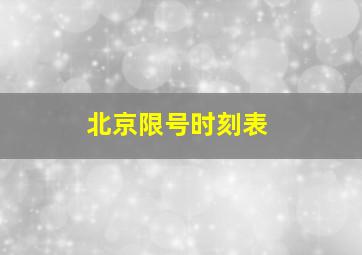 北京限号时刻表